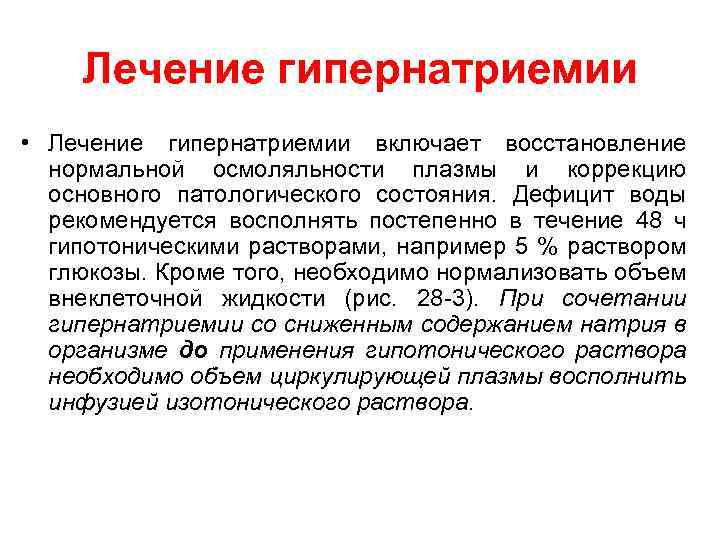 Лечение гипернатриемии

• Лечение гипернатриемии включает восстановление нормальной осмоляльности плазмы и коррекцию основного патологического состояния. Дефицит воды рекомендуется восполнять постепенно в течение 48 ч гипотоническими растворами, например 5 % раствором глюкозы. Кроме того, необходимо нормализовать объем внеклеточной жидкости (рис. 28-3). При сочетании гипернатриемии со сниженным содержанием натрия в организме до применения гипотонического раствора необходимо объем циркулирующей плазмы восполнить инфузией изотонического раствора.